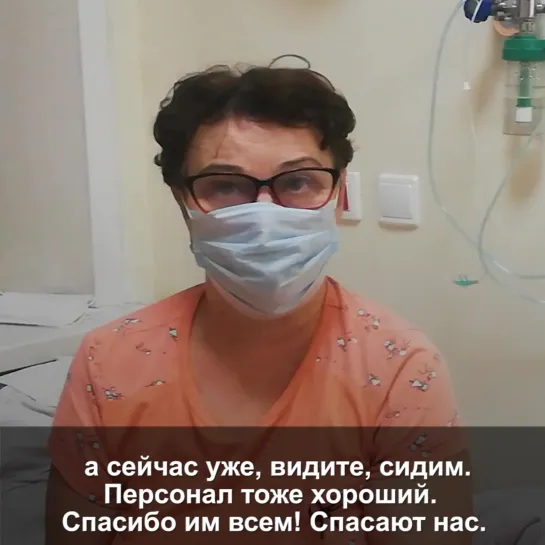 а сейчас уже, видите, сидим. Персонал тоже хороший. Спасибо им всем! Спасают нас.